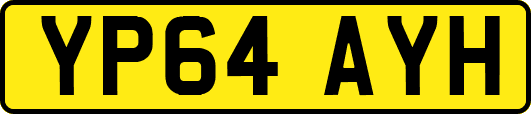 YP64 AYH